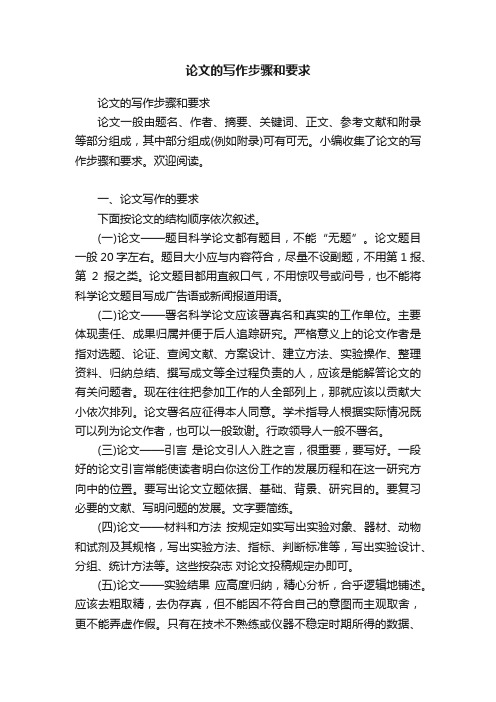 论文的写作步骤和要求

论文的写作步骤和要求

论文一般由题名、作者、摘要、关键词、正文、参考文献和附录等部分组成，其中部分组成(例如附录)可有可无。小编收集了论文的写作步骤和要求。欢迎阅读。

一、论文写作的要求

下面按论文的结构顺序依次叙述。

(一)论文——题目科学论文都有题目，不能“无题”。论文题目一般 20 字左右。题目大小应与内容符合，尽量不设副题，不用第 1 报、第 2 报之类。论文题目都用直叙口气，不用惊叹号或问号，也不能将科学论文题目写成广告语或新闻报道用语。

(二)论文——署名科学论文应该署真名和真实的工作单位。主要体现责任、成果归属并便于后人追踪研究。严格意义上的论文作者是指对选题、论证、查阅文献、方案设计、建立方法、实验操作、整理资料、归纳总结、撰写成文等全过程负责的人，应该是能解答论文的有关问题者。现在往往把参加工作的人全部列上，那就应该以贡献大小依次排列。论文署名应征得本人同意。学术指导人根据实际情况既可以列为论文作者，也可以一般致谢。行政领导人一般不署名。

(三)论文——引言 是论文引人入胜之言，很重要，要写好。一段好的论文引言常能使读者明白你这份工作的发展历程和在这一研究方向中的位置。要写出论文立题依据、基础、背景、研究目的。要复习必要的文献、写明问题的发展。文字要简练。

(四)论文——材料和方法 按规定如实写出实验对象、器材、动物和试剂及其规格，写出实验方法、指标、判断标准等，写出实验设计、分组、统计方法等。这些按杂志 对论文投稿规定办即可。

(五)论文——实验结果 应高度归纳，精心分析，合乎逻辑地铺述。应该去粗取精，去伪存真，但不能因不符合自己的意图而主观取舍，更不能弄虚作假。只有在技术不熟练或仪器不稳定时期所得的数据、